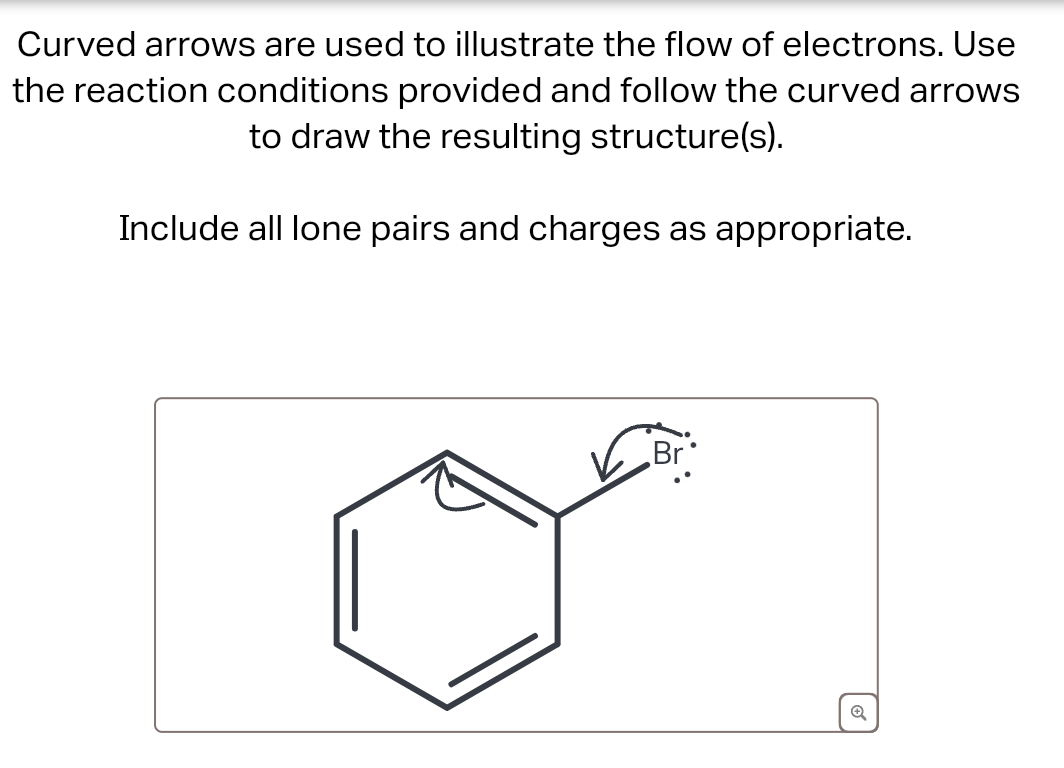 Curved arrows are used to illustrate the flow of electrons. Use the reaction conditions provided and follow the curved arrows to draw the resulting structure(s).

Include all lone pairs and charges as appropriate.

Br